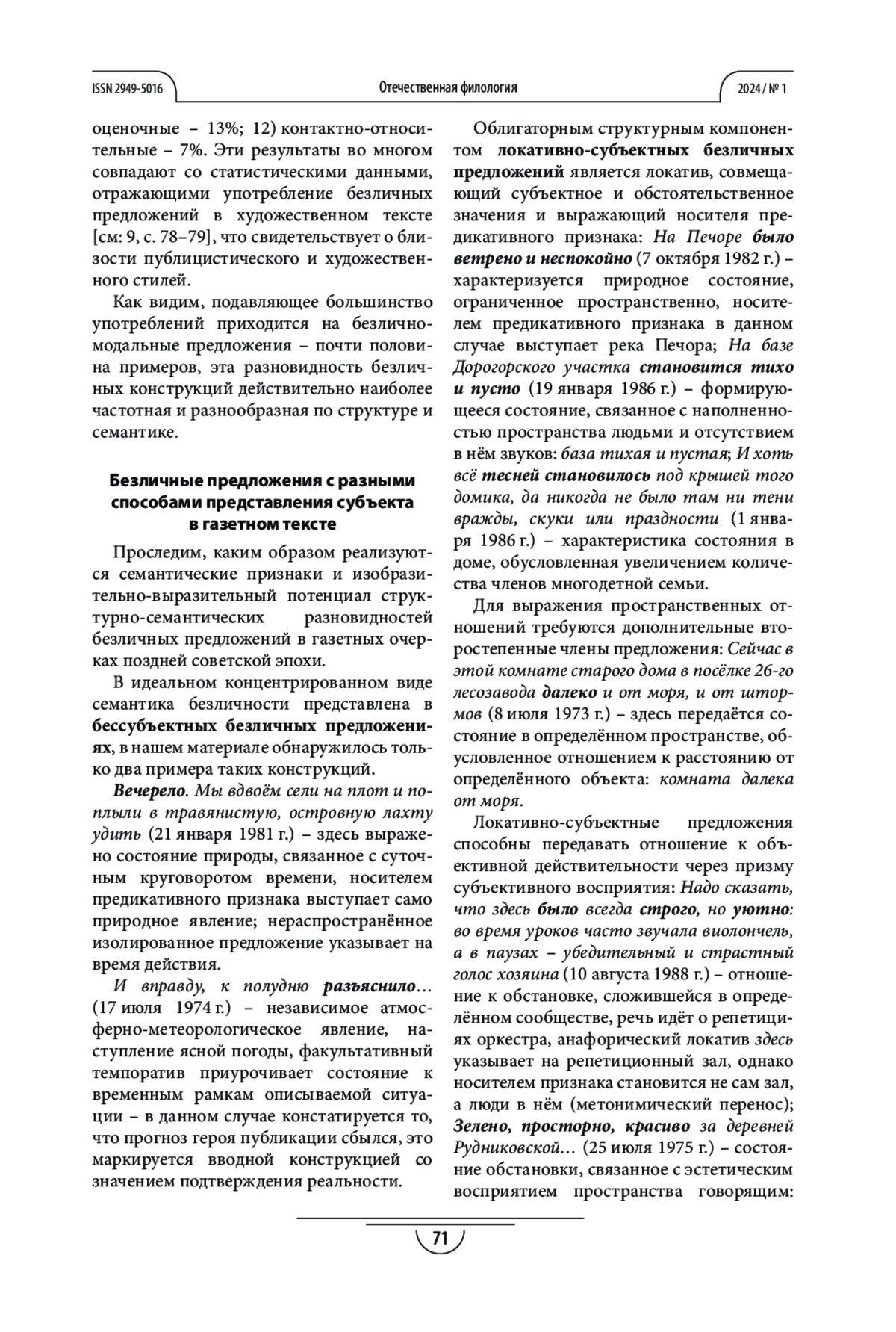 ISSN 2949-5016 Отечественная филология 2024 / № 1

оценочные – 13%; 12) контактно-относительные – 7%. Эти результаты во многом совпадают со статистическими данными, отражающими употребление безличных предложений в художественном тексте [см: 9, с. 78–79], что свидетельствует о близости публицистического и художественного стилей.

Как видим, подавляющее большинство употреблений приходится на безлично-модальные предложения – почти половина примеров, эта разновидность безличных конструкций действительно наиболее частотная и разнообразная по структуре и семантике.

Безличные предложения с разными способами представления субъекта в газетном тексте

Проследим, каким образом реализуются семантические признаки и изобразительно-выразительный потенциал структурно-семантических разновидностей безличных предложений в газетных очерках поздней советской эпохи.

В идеальном концентрированном виде семантика безличности представлена в бессубъектных безличных предложениях, в нашем материале обнаружилось только два примера таких конструкций.

Вечерело. Мы вдвоём сели на плот и поплыли в травянистую, островную лахту удить (21 января 1981 г.) – здесь выражено состояние природы, связанное с суточным круговоротом времени, носителем предикативного признака выступает само природное явление; нераспространённое изолированное предложение указывает на время действия.

И вправду, к полудню разъяснило… (17 июля 1974 г.) – независимое атмосферно-метеорологическое явление, наступление ясной погоды, факультативный темпоратив приурочивает состояние к временным рамкам описываемой ситуации – в данном случае констатируется то, что прогноз героя публикации сбылся, это маркируется вводной конструкцией со значением подтверждения реальности.

Облигаторным структурным компонентом локативно-субъектных безличных предложений является локатив, совмещающий субъектное и обстоятельственное значения и выражающий носителя предикативного признака: На Печоре было ветрено и неспокойно (7 октября 1982 г.) – характеризуется природное состояние, ограниченное пространственно, носителем предикативного признака в данном случае выступает река Печора; На базе Дорогорского участка становится тихо и пусто (19 января 1986 г.) – формирующееся состояние, связанное с наполненностью пространства людьми и отсутствием в нём звуков: база тихая и пустая; И хоть всё тесней становилось под крышей того домика, да никогда не было там ни тени вражды, скуки или праздности (1 января 1986 г.) – характеристика состояния в доме, обусловленная увеличением количества членов многодетной семьи.

Для выражения пространственных отношений требуются дополнительные второстепенные члены предложения: Сейчас в этой комнате старого дома в посёлке 26-го лесозавода далеко и от моря, и от штормов (8 июля 1973 г.) – здесь передаётся состояние в определённом пространстве, обусловленное отношением к расстоянию от определённого объекта: комната далека от моря.

Локативно-субъектные предложения способны передавать отношение к объективной действительности через призму субъективного восприятия: Надо сказать, что здесь было всегда строго, но уютно: во время уроков часто звучала виолончель, а в паузах – убедительный и страстный голос хозяина (10 августа 1988 г.) – отношение к обстановке, сложившейся в определённом сообществе, речь идёт о репетициях оркестра, анафорический локатив здесь указывает на репетиционный зал, однако носителем признака становится не сам зал, а люди в нём (метонимический перенос); Зелено, просторно, красиво за деревней Рудниковской… (25 июля 1975 г.) – состояние обстановки, связанное с эстетическим восприятием пространства говорящим:

71